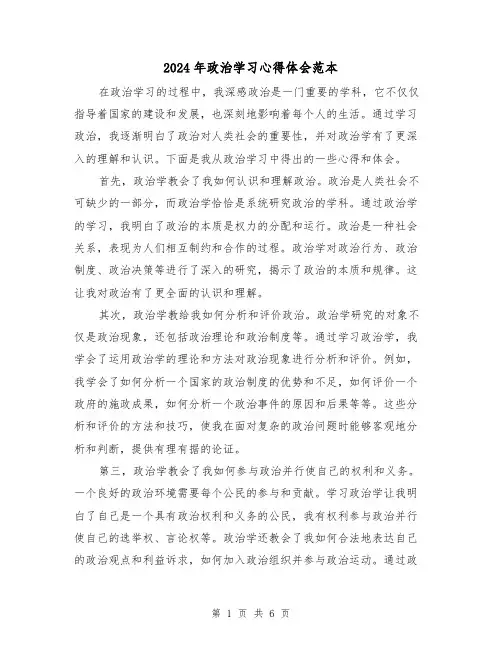 2024年政治学习心得体会范本

在政治学习的过程中，我深感政治是一门重要的学科，它不仅仅指导着国家的建设和发展，也深刻地影响着每个人的生活。通过学习政治，我逐渐明白了政治对人类社会的重要性，并对政治学有了更深入的理解和认识。下面是我从政治学习中得出的一些心得和体会。

首先，政治学教会了我如何认识和理解政治。政治是人类社会不可缺少的一部分，而政治学恰恰是系统研究政治的学科。通过政治学的学习，我明白了政治的本质是权力的分配和运行。政治是一种社会关系，表现为人们相互制约和合作的过程。政治学对政治行为、政治制度、政治决策等进行了深入的研究，揭示了政治的本质和规律。这让我对政治有了更全面的认识和理解。

其次，政治学教给我如何分析和评价政治。政治学研究的对象不仅是政治现象，还包括政治理论和政治制度等。通过学习政治学，我学会了运用政治学的理论和方法对政治现象进行分析和评价。例如，我学会了如何分析一个国家的政治制度的优势和不足，如何评价一个政府的施政成果，如何分析一个政治事件的原因和后果等等。这些分析和评价的方法和技巧，使我在面对复杂的政治问题时能够客观地分析和判断，提供有理有据的论证。

第三，政治学教会了我如何参与政治并行使自己的权利和义务。一个良好的政治环境需要每个公民的参与和贡献。学习政治学让我明白了自己是一个具有政治权利和义务的公民，我有权利参与政治并行使自己的选举权、言论权等。政治学还教会了我如何合法地表达自己的政治观点和利益诉求，如何加入政治组织并参与政治运动。通过政

第 1 页 共 6 页